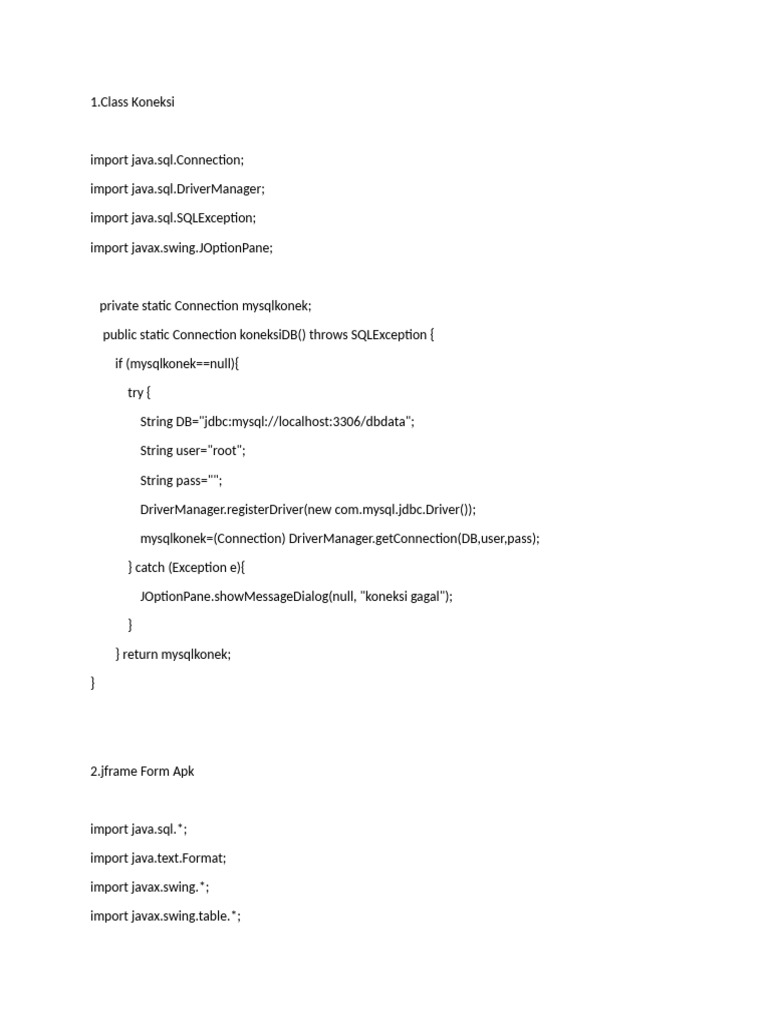 1.Class Koneksi

import java.sql.Connection;

import java.sql.DriverManager;

import java.sql.SQLException;

import javax.swing.JOptionPane;

private static Connection mysqlkonek;

public static Connection koneksiDB() throws SQLException {

if (mysqlkonek==null){

try {

String DB="jdbc:mysql://localhost:3306/dbdata";

String user="root";

String pass="";

DriverManager.registerDriver(new com.mysql.jdbc.Driver());

mysqlkonek=(Connection) DriverManager.getConnection(DB,user,pass);

} catch (Exception e){

JOptionPane.showMessageDialog(null, "koneksi gagal");

}

} return mysqlkonek;

}

2.jframe Form Apk

import java.sql.*;

import java.text.Format;

import javax.swing.*;

import javax.swing.table.*;